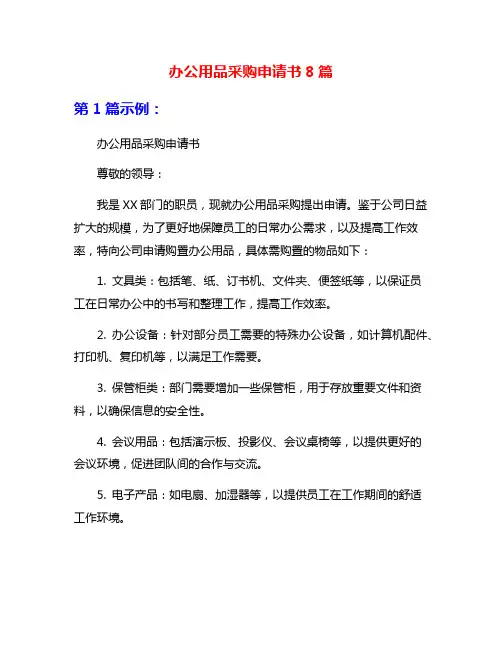 办公用品采购申请书 8 篇

第 1 篇示例：

办公用品采购申请书

尊敬的领导：

我是 XX 部门的职员，现就办公用品采购提出申请。鉴于公司日益扩大的规模，为了更好地保障员工的日常办公需求，以及提高工作效率，特向公司申请购置办公用品，具体需购置的物品如下：

1. 文具类：包括笔、纸、订书机、文件夹、便签纸等，以保证员工在日常办公中的书写和整理工作，提高工作效率。

2. 办公设备：针对部分员工需要的特殊办公设备，如计算机配件、打印机、复印机等，以满足工作需要。

3. 保管柜类：部门需要增加一些保管柜，用于存放重要文件和资料，以确保信息的安全性。

4. 会议用品：包括演示板、投影仪、会议桌椅等，以提供更好的会议环境，促进团队间的合作与交流。

5. 电子产品：如电扇、加湿器等，以提供员工在工作期间的舒适工作环境。